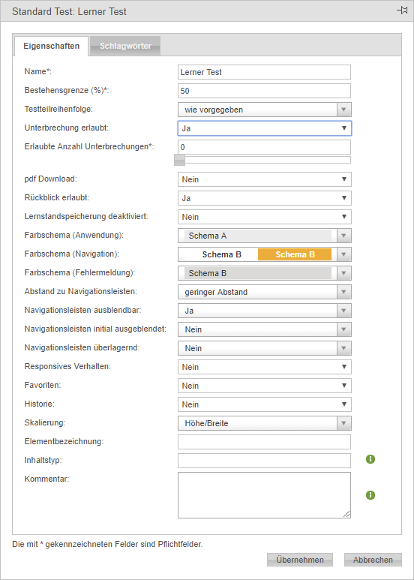 Standard Test: Lerner Test

Eigenschaften
Schlagwörter

Name*: Lerner Test
Bestehensgrenze (%)*: 50
Testteilreihenfolge: wie vorgegeben
Unterbrechung erlaubt: Ja
Erlaubte Anzahl Unterbrechungen*: 0
pdf Download: Nein
Rückblick erlaubt: Ja
Lernstandspeicherung deaktiviert: Nein
Farbschema (Anwendung): Schema A
Farbschema (Navigation): Schema B Schema B
Farbschema (Fehlermeldung): Schema B
Abstand zu Navigationsleisten: geringer Abstand
Navigationsleisten ausblendbar: Ja
Navigationsleisten initial ausgeblendet: Nein
Navigationsleisten überlagernd: Nein
Responsives Verhalten: Nein
Favoriten: Nein
Historie: Nein
Skalierung: Höhe/Breite
Elementbezeichnung:
Inhaltstyp:
Kommentar:

Die mit * gekennzeichneten Felder sind Pflichtfelder.

Übernehmen
Abbrechen